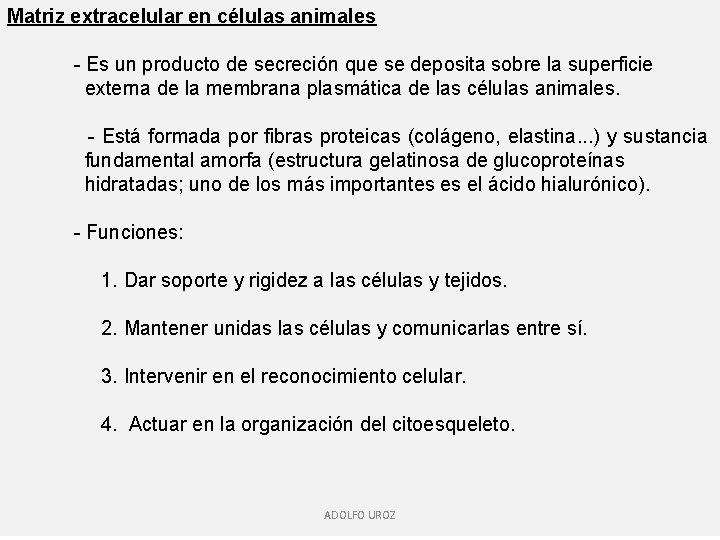 Matriz extracelular en células animales

- Es un producto de secreción que se deposita sobre la superficie externa de la membrana plasmática de las células animales.

- Está formada por fibras proteicas (colágeno, elastina...) y sustancia fundamental amorfa (estructura gelatinosa de glucoproteínas hidratadas; uno de los más importantes es el ácido hialurónico).

- Funciones:

1. Dar soporte y rigidez a las células y tejidos.

2. Mantener unidas las células y comunicarlas entre sí.

3. Intervenir en el reconocimiento celular.

4. Actuar en la organización del citoesqueleto.

ADOLFO UROZ